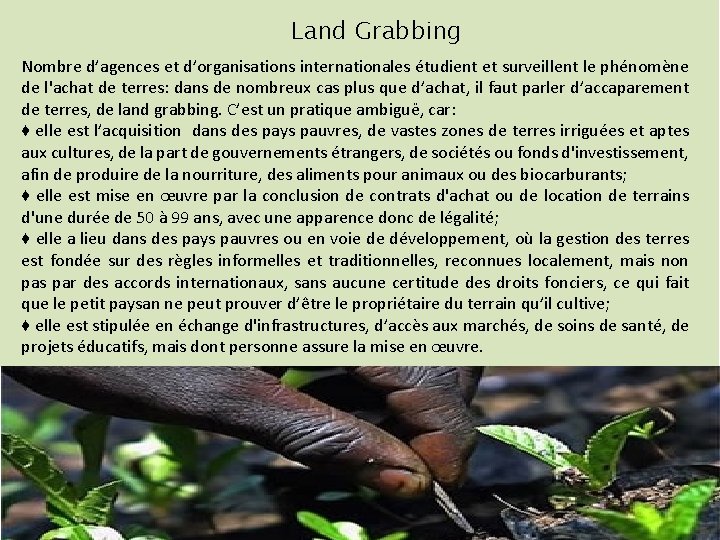 Land Grabbing

Nombre d'agences et d'organisations internationales étudient et surveillent le phénomène de l'achat de terres: dans de nombreux cas plus que d'achat, il faut parler d'accaparement de terres, de land grabbing. C'est un pratique ambiguë, car:
♦ elle est l'acquisition dans des pays pauvres, de vastes zones de terres irriguées et aptes aux cultures, de la part de gouvernements étrangers, de sociétés ou fonds d'investissement, afin de produire de la nourriture, des aliments pour animaux ou des biocarburants;
♦ elle est mise en œuvre par la conclusion de contrats d'achat ou de location de terrains d'une durée de 50 à 99 ans, avec une apparence donc de légalité;
♦ elle a lieu dans des pays pauvres ou en voie de développement, où la gestion des terres est fondée sur des règles informelles et traditionnelles, reconnues localement, mais non pas par des accords internationaux, sans aucune certitude des droits fonciers, ce qui fait que le petit paysan ne peut prouver d'être le propriétaire du terrain qu'il cultive;
♦ elle est stipulée en échange d'infrastructures, d'accès aux marchés, de soins de santé, de projets éducatifs, mais dont personne assure la mise en œuvre.